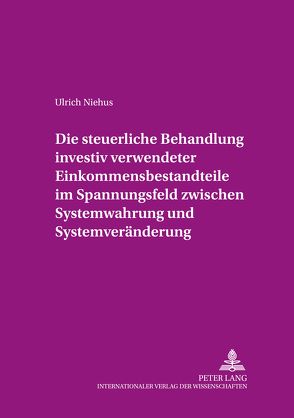 Ulrich Niehus

Die steuerliche Behandlung investiv verwendeter Einkommensbestandteile im Spannungsfeld zwischen Systemwahrung und Systemveränderung

PETER LANG
INTERNATIONALER VERLAG DER WISSENSCHAFTEN